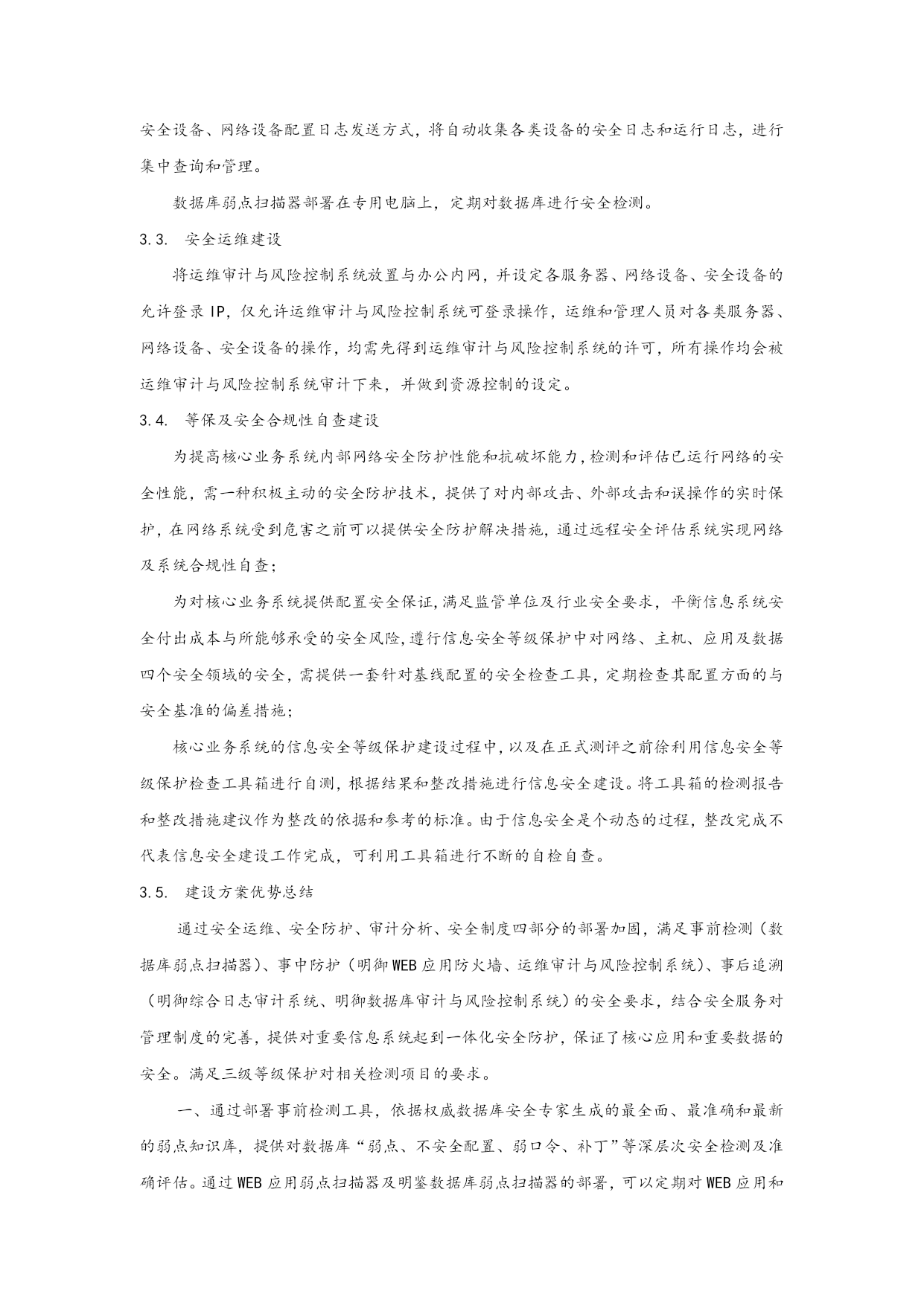 安全设备、网络设备配置日志发送方式，将自动收集各类设备的安全日志和运行日志，进行集中查询和管理。

数据库弱点扫描器部署在专用电脑上，定期对数据库进行安全检测。

3.3. 安全运维建设

将运维审计与风险控制系统放置与办公内网，并设定各服务器、网络设备、安全设备的允许登录IP，仅允许运维审计与风险控制系统可登录操作，运维和管理人员对各类服务器、网络设备、安全设备的操作，均需先得到运维审计与风险控制系统的许可，所有操作均会被运维审计与风险控制系统审计下来，并做到资源控制的设定。

3.4. 等保及安全合规性自查建设

为提高核心业务系统内部网络安全防护性能和抗破坏能力，检测和评估已运行网络的安全性能，需一种积极主动的安全防护技术，提供了对内部攻击、外部攻击和误操作的实时保护，在网络系统受到危害之前可以提供安全防护解决措施，通过远程安全评估系统实现网络及系统合规性自查；

为对核心业务系统提供配置安全保证，满足监管单位及行业安全要求，平衡信息系统安全付出成本与所能够承受的安全风险，遵行信息安全等级保护中对网络、主机、应用及数据四个安全领域的安全，需提供一套针对基线配置的安全检查工具，定期检查其配置方面的与安全基准的偏差措施；

核心业务系统的信息安全等级保护建设过程中，以及在正式测评之前徐利用信息安全等级保护检查工具箱进行自测，根据结果和整改措施进行信息安全建设。将工具箱的检测报告和整改措施建议作为整改的依据和参考的标准。由于信息安全是个动态的过程，整改完成不代表信息安全建设工作完成，可利用工具箱进行不断的自检自查。

3.5. 建设方案优势总结

通过安全运维、安全防护、审计分析、安全制度四部分的部署加固，满足事前检测（数据库弱点扫描器）、事中防护（明御WEB应用防火墙、运维审计与风险控制系统）、事后追溯（明御综合日志审计系统、明御数据库审计与风险控制系统）的安全要求，结合安全服务对管理制度的完善，提供对重要信息系统起到一体化安全防护，保证了核心应用和重要数据的安全。满足三级等级保护对相关检测项目的要求。

一、通过部署事前检测工具，依据权威数据库安全专家生成的最全面、最准确和最新的弱点知识库，提供对数据库“弱点、不安全配置、弱口令、补丁”等深层次安全检测及准确评估。通过WEB应用弱点扫描器及明鉴数据库弱点扫描器的部署，可以定期对WEB应用和